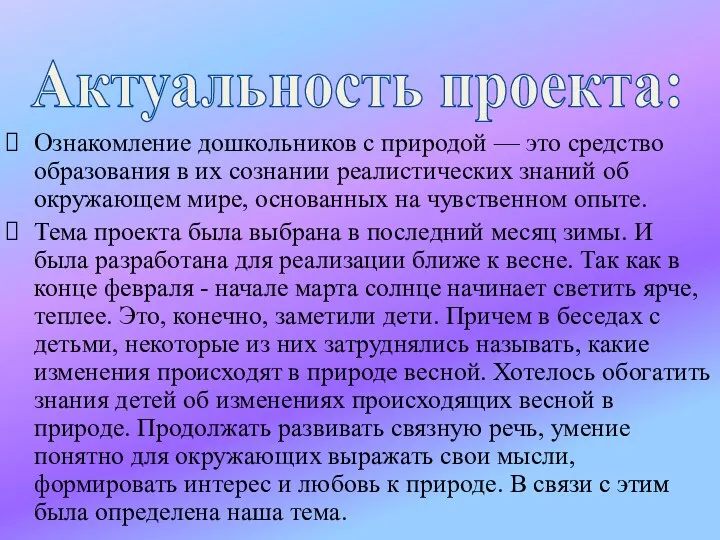 Актуальность проекта:

Ознакомление дошкольников с природой — это средство образования в их сознании реалистических знаний об окружающем мире, основанных на чувственном опыте.

Тема проекта была выбрана в последний месяц зимы. И была разработана для реализации ближе к весне. Так как в конце февраля - начале марта солнце начинает светить ярче, теплее. Это, конечно, заметили дети. Причем в беседах с детьми, некоторые из них затруднялись называть, какие изменения происходят в природе весной. Хотелось обогатить знания детей об изменениях происходящих весной в природе. Продолжать развивать связную речь, умение понятно для окружающих выражать свои мысли, формировать интерес и любовь к природе. В связи с этим была определена наша тема.